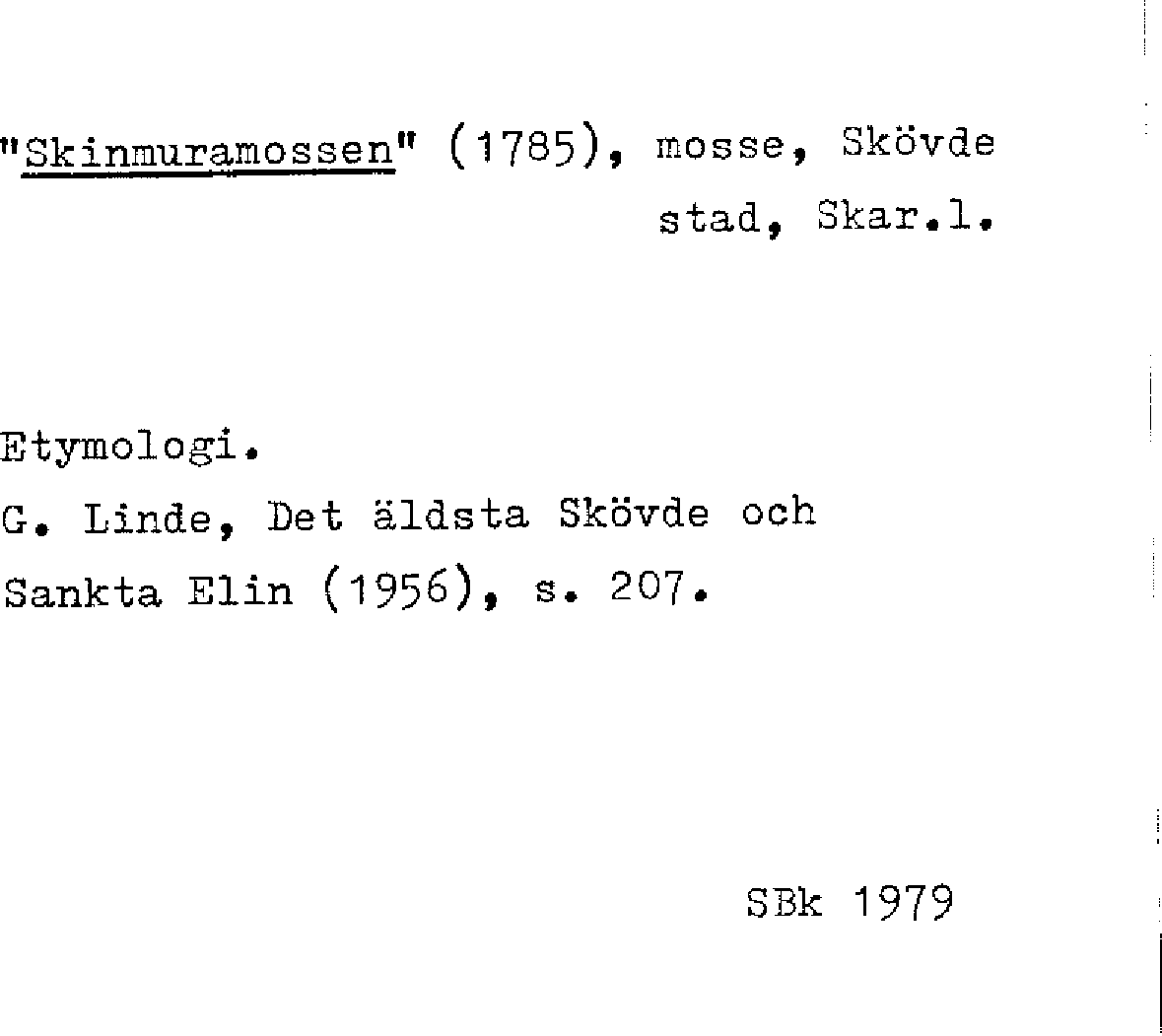 "Skinmuramossen" (1785), mosse, Skövde stad, Skar.l.

Etymologi.
G. Linde, Det äldsta Skövde och Sankta Elin (1956), s. 207.

SBk 1979